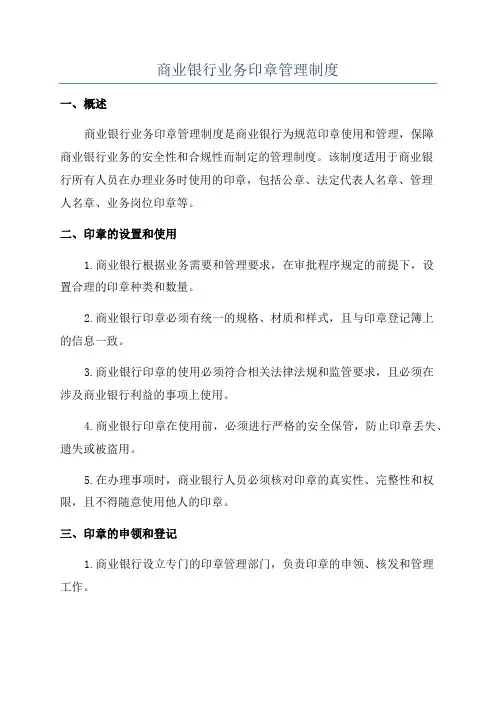 商业银行业务印章管理制度

一、概述

商业银行业务印章管理制度是商业银行为规范印章使用和管理，保障商业银行业务的安全性和合规性而制定的管理制度。该制度适用于商业银行所有人员在办理业务时使用的印章，包括公章、法定代表人名章、管理人名章、业务岗位印章等。

二、印章的设置和使用

1.商业银行根据业务需要和管理要求，在审批程序规定的前提下，设置合理的印章种类和数量。

2.商业银行印章必须有统一的规格、材质和样式，且与印章登记簿上的信息一致。

3.商业银行印章的使用必须符合相关法律法规和监管要求，且必须在涉及商业银行利益的事项上使用。

4.商业银行印章在使用前，必须进行严格的安全保管，防止印章丢失、遗失或被盗用。

5.在办理事项时，商业银行人员必须核对印章的真实性、完整性和权限，且不得随意使用他人的印章。

三、印章的申领和登记

1.商业银行设立专门的印章管理部门，负责印章的申领、核发和管理工作。